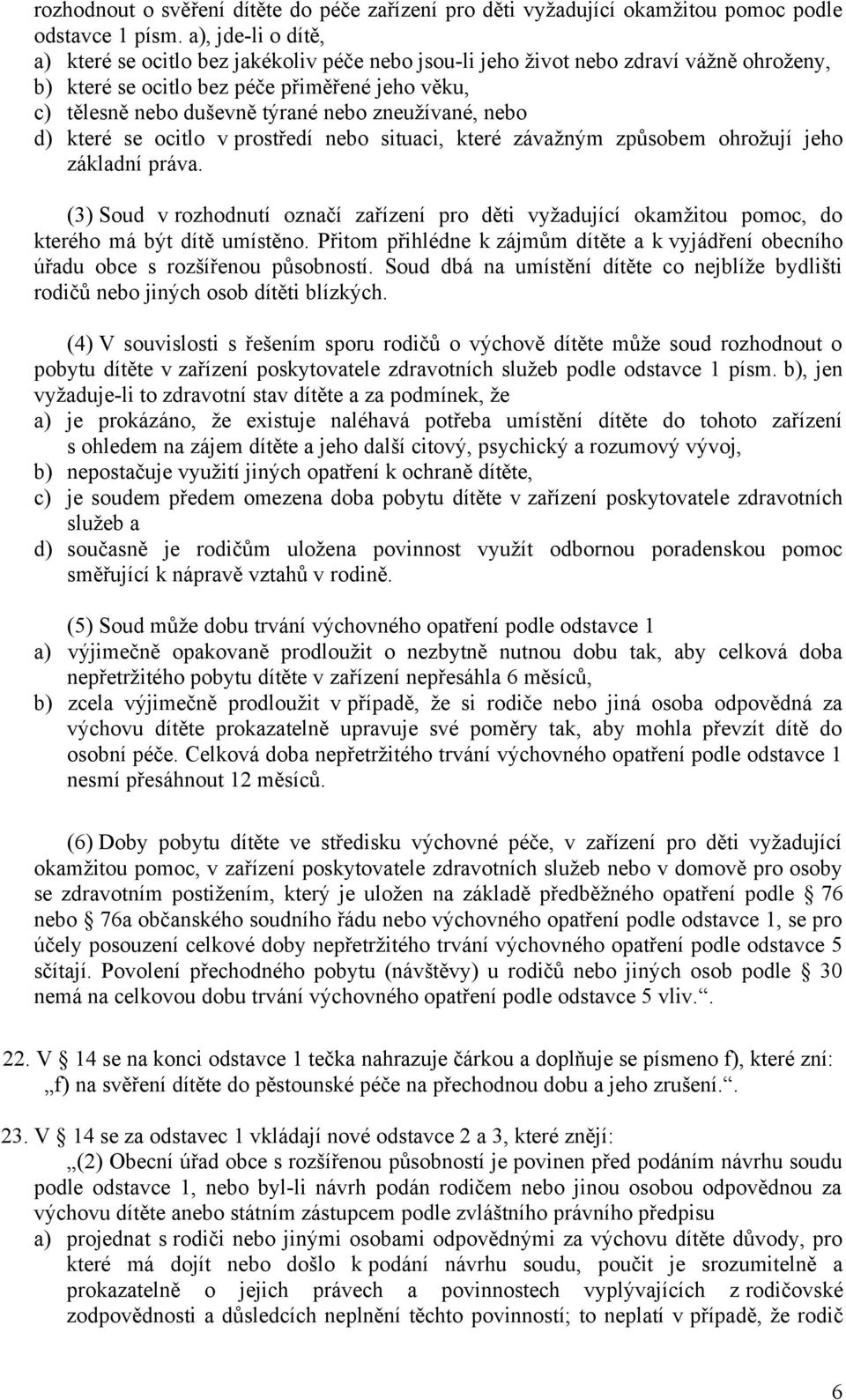 rozhodnout o svěření dítěte do péče zařízení pro děti vyžadující okamžitou pomoc podle odstavce 1 písm. a), jde-li o dítě,
a) které se ocitlo bez jakékoliv péče nebo jsou-li jeho život nebo zdraví vážně ohroženy,
b) které se ocitlo bez péče přiměřené jeho věku,
c) tělesně nebo duševně týrané nebo zneužívané, nebo
d) které se ocitlo v prostředí nebo situaci, které závažným způsobem ohrožují jeho základní práva.

(3) Soud v rozhodnutí označí zařízení pro děti vyžadující okamžitou pomoc, do kterého má být dítě umístěno. Přitom přihlédne k zájmům dítěte a k vyjádření obecního úřadu obce s rozšířenou působností. Soud dbá na umístění dítěte co nejblíže bydlišti rodičů nebo jiných osob dítěti blízkých.

(4) V souvislosti s řešením sporu rodičů o výchově dítěte může soud rozhodnout o pobytu dítěte v zařízení poskytovatele zdravotních služeb podle odstavce 1 písm. b), jen vyžaduje-li to zdravotní stav dítěte a za podmínek, že
a) je prokázáno, že existuje naléhavá potřeba umístění dítěte do tohoto zařízení s ohledem na zájem dítěte a jeho další citový, psychický a rozumový vývoj,
b) nepostačuje využití jiných opatření k ochraně dítěte,
c) je soudem předem omezena doba pobytu dítěte v zařízení poskytovatele zdravotních služeb a
d) současně je rodičům uložena povinnost využít odbornou poradenskou pomoc směřující k nápravě vztahů v rodině.

(5) Soud může dobu trvání výchovného opatření podle odstavce 1
a) výjimečně opakovaně prodloužit o nezbytně nutnou dobu tak, aby celková doba nepřetržitého pobytu dítěte v zařízení nepřesáhla 6 měsíců,
b) zcela výjimečně prodloužit v případě, že si rodiče nebo jiná osoba odpovědná za výchovu dítěte prokazatelně upravuje své poměry tak, aby mohla převzít dítě do osobní péče. Celková doba nepřetržitého trvání výchovného opatření podle odstavce 1 nesmí přesáhnout 12 měsíců.

(6) Doby pobytu dítěte ve středisku výchovné péče, v zařízení pro děti vyžadující okamžitou pomoc, v zařízení poskytovatele zdravotních služeb nebo v domově pro osoby se zdravotním postižením, který je uložen na základě předběžného opatření podle § 76 nebo § 76a občanského soudního řádu nebo výchovného opatření podle odstavce 1, se pro účely posouzení celkové doby nepřetržitého trvání výchovného opatření podle odstavce 5 sčítají. Povolení přechodného pobytu (návštěvy) u rodičů nebo jiných osob podle § 30 nemá na celkovou dobu trvání výchovného opatření podle odstavce 5 vliv.“.

22. V § 14 se na konci odstavce 1 tečka nahrazuje čárkou a doplňuje se písmeno f), které zní:
„f) na svěření dítěte do pěstounské péče na přechodnou dobu a jeho zrušení.“.

23. V § 14 se za odstavec 1 vkládají nové odstavce 2 a 3, které znějí:
„(2) Obecní úřad obce s rozšířenou působností je povinen před podáním návrhu soudu podle odstavce 1, nebo byl-li návrh podán rodičem nebo jinou osobou odpovědnou za výchovu dítěte anebo státním zástupcem podle zvláštního právního předpisu
a) projednat s rodiči nebo jinými osobami odpovědnými za výchovu dítěte důvody, pro které má dojít nebo došlo k podání návrhu soudu, poučit je srozumitelně a prokazatelně o jejich právech a povinnostech vyplývajících z rodičovské zodpovědnosti a důsledcích neplnění těchto povinností; to neplatí v případě, že rodič

6